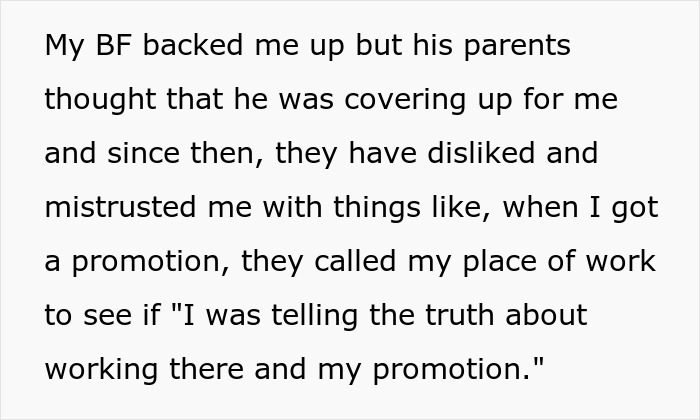 My BF backed me up but his parents thought that he was covering up for me and since then, they have disliked and mistrusted me with things like, when I got a promotion, they called my place of work to see if "I was telling the truth about working there and my promotion."